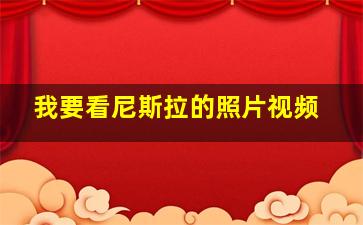 我要看尼斯拉的照片视频